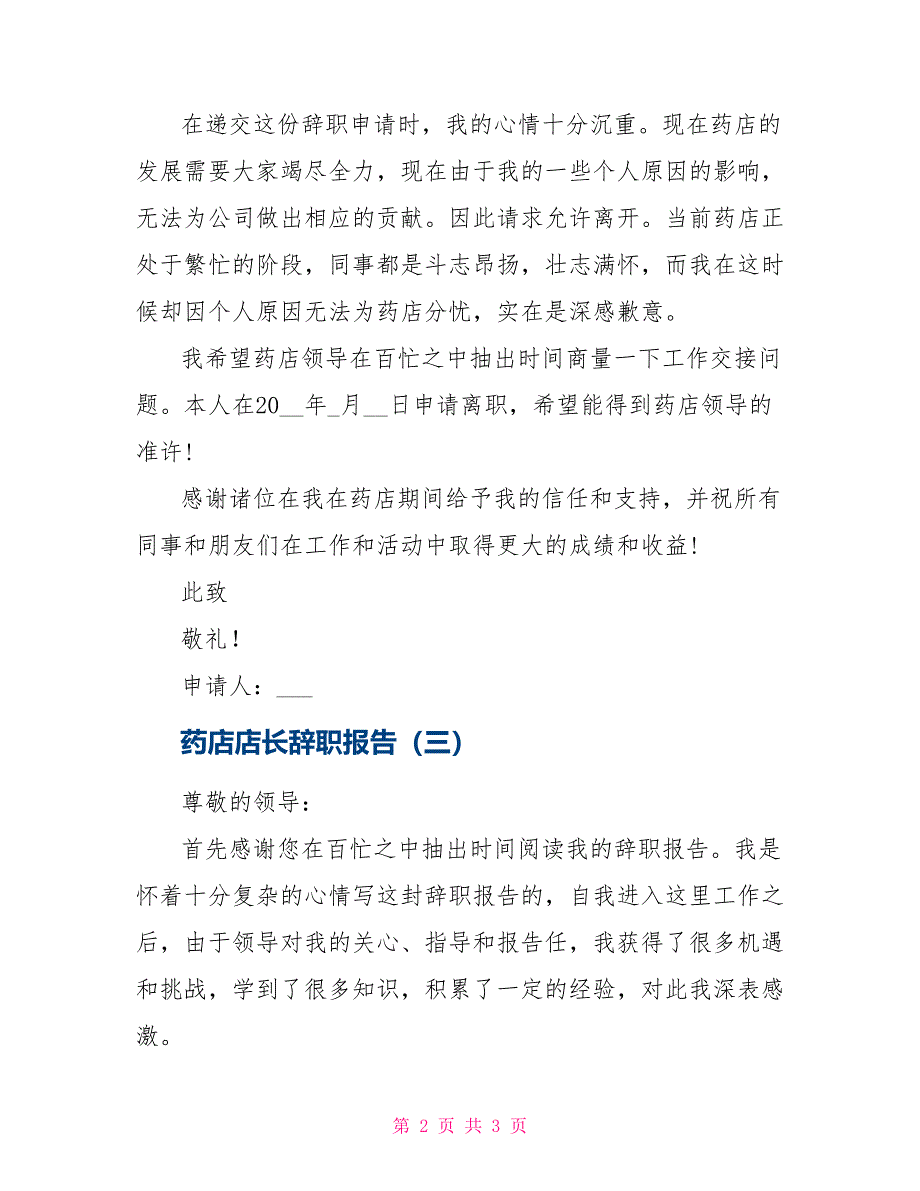 在递交这份辞职申请时，我的心情十分沉重。现在药店的发展需要大家竭尽全力，现在由于我的一些个人原因的影响，无法为公司做出相应的贡献。因此请求允许离开。当前药店正处于繁忙的阶段，同事都是斗志昂扬，壮志满怀，而我在这时候却因个人原因无法为药店分忧，实在是深感歉意。

我希望药店领导在百忙之中抽出时间商量一下工作交接问题。本人在20__年_月__日申请离职，希望能得到药店领导的准许！

感谢诸位在我在药店期间给予我的信任和支持，并祝所有同事和朋友们在工作和活动中取得更大的成绩和收益！

此致

敬礼！

申请人：___

药店店长辞职报告（三）

尊敬的领导：

首先感谢您在百忙之中抽出时间阅读我的辞职报告。我是怀着十分复杂的心情写这封辞职报告的，自我进入这里工作之后，由于领导对我的关心、指导和报告任，我获得了很多机遇和挑战，学到了很多知识，积累了一定的经验，对此我深表感激。

第 2 页 共 3 页